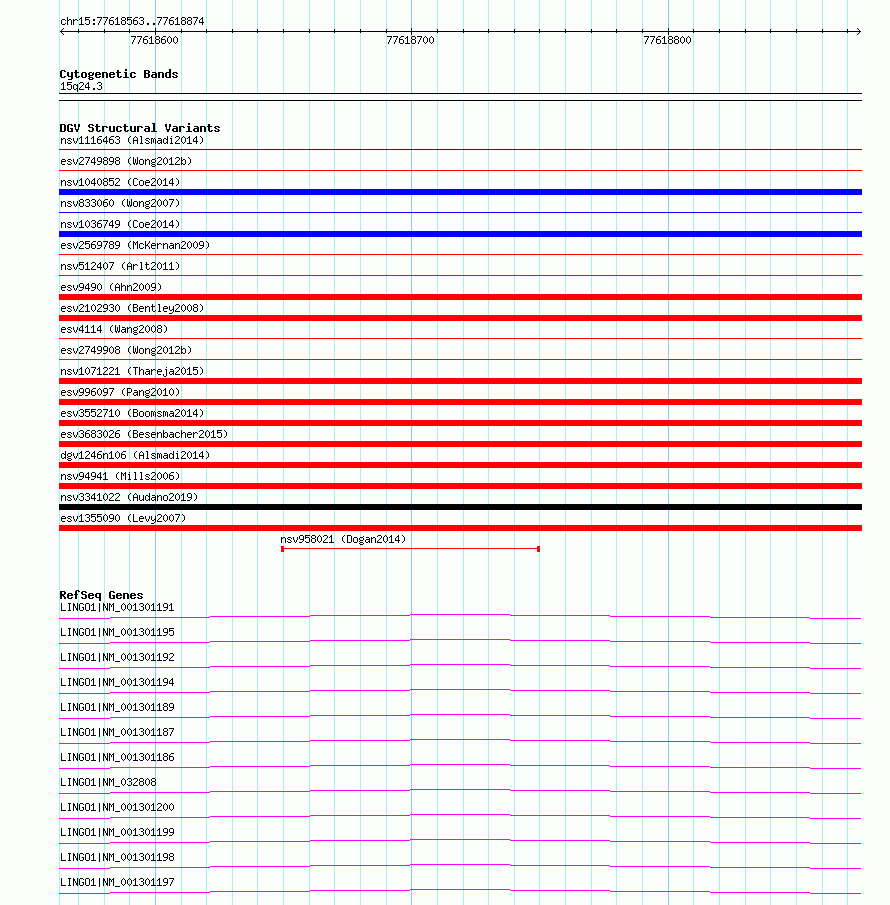 chr15:77618563..77618874

77618600

77618700

77618800

Cytogenetic Bands
15q24.3

DGV Structural Variants
nsv1116463 (Alsmadi2014)
esv2749898 (Wong2012b)
nsv1040852 (Coe2014)
nsv833060 (Wong2007)
nsv1036749 (Coe2014)
esv2569789 (McKernan2009)
nsv512407 (Arlt2011)
esv9490 (Ahn2009)
esv2102930 (Bentley2008)
esv4114 (Wang2008)
esv2749908 (Wong2012b)
nsv1071221 (Thareja2015)
esv996097 (Pang2010)
esv3552710 (Boomsma2014)
esv3683026 (Besenbacher2015)
dgv1246n106 (Alsmadi2014)
nsv94941 (Mills2006)
nsv3341022 (Audano2019)
esv1355090 (Levy2007)
nsv958021 (Dogan2014)

RefSeq Genes
LINGO1|NM_001301191
LINGO1|NM_001301195
LINGO1|NM_001301192
LINGO1|NM_001301194
LINGO1|NM_001301189
LINGO1|NM_001301187
LINGO1|NM_001301186
LINGO1|NM_032808
LINGO1|NM_001301200
LINGO1|NM_001301199
LINGO1|NM_001301198
LINGO1|NM_001301197